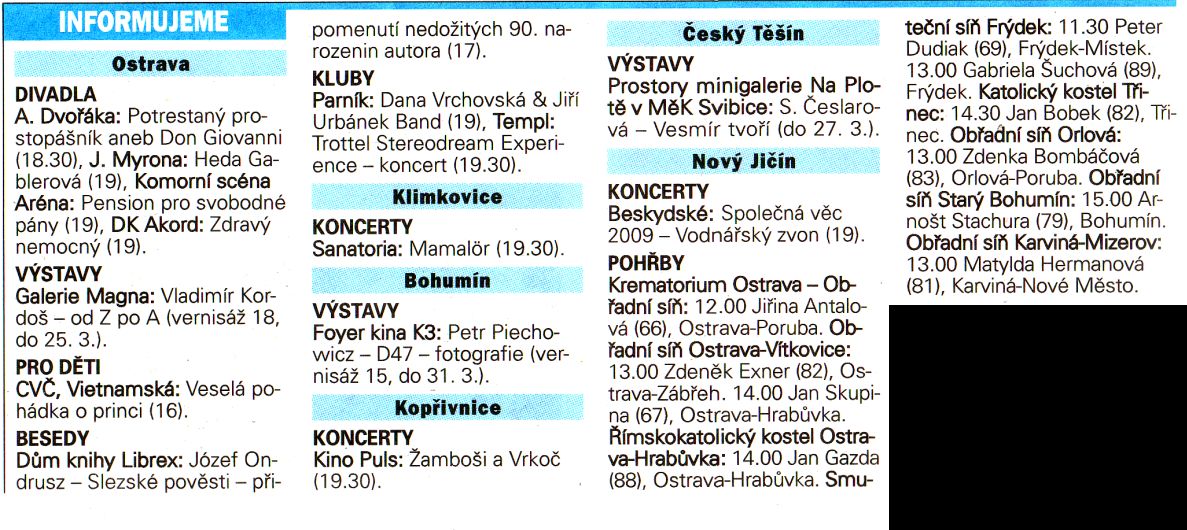 INFORMUJEME

Ostrava

DIVADLA
A. Dvořáka: Potrestaný prostopášník aneb Don Giovanni (18.30), J. Myrona: Heda Gablerová (19), Komorní scéna Aréna: Pension pro svobodné pány (19), DK Akord: Zdravý nemocný (19).

VÝSTAVY
Galerie Magna: Vladimír Kordoš – od Z po A (vernisáž 18, do 25. 3.).

PRO DĚTI
CVČ, Vietnamská: Veselá pohádka o princi (16).

BESEDY
Dům knihy Librex: Józef Ondrusz – Slezské pověsti – připomenutí nedožitých 90. narozenin autora (17).

KLUBY
Parník: Dana Vrchovská & Jiří Urbánek Band (19), Templ: Trottel Stereodream Experience – koncert (19.30).

Klimkovice

KONCERTY
Sanatoria: Mamalör (19.30).

Bohumín

VÝSTAVY
Foyer kina K3: Petr Piechowicz – D47 – fotografie (vernisáž 15, do 31. 3.).

Kopřivnice

KONCERTY
Kino Puls: Žamboši a Vrkoč (19.30).

Český Těšín

VÝSTAVY
Prostory minigalerie Na Plotě v MěK Svibice: S. Česlarová – Vesmír tvoří (do 27. 3.).

Nový Jičín

KONCERTY
Beskydské: Společná věc 2009 – Vodnářský zvon (19).

POHŘBY
Krematorium Ostrava – Obřadní síň: 12.00 Jiřina Antalová (66), Ostrava-Poruba. Obřadní síň Ostrava-Vítkovice: 13.00 Zdeněk Exner (82), Ostrava-Zábřeh. 14.00 Jan Skupina (67), Ostrava-Hrabůvka. Římskokatolický kostel Ostrava-Hrabůvka: 14.00 Jan Gazda (88), Ostrava-Hrabůvka. Smuteční síň Frýdek: 11.30 Peter Dudiak (69), Frýdek-Místek. 13.00 Gabriela Šuchová (89), Frýdek. Katolický kostel Třinec: 14.30 Jan Bobek (82), Třinec. Obřadní síň Orlová: 13.00 Zdenka Bombáčová (83), Orlová-Poruba. Obřadní síň Starý Bohumín: 15.00 Arnošt Stachura (79), Bohumín. Obřadní síň Karviná-Mizerov: 13.00 Matylda Hermanová (81), Karviná-Nové Město.